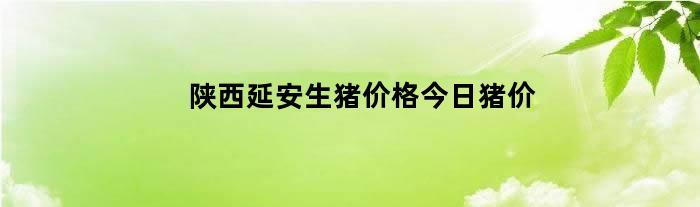 陕西延安生猪价格今日猪价